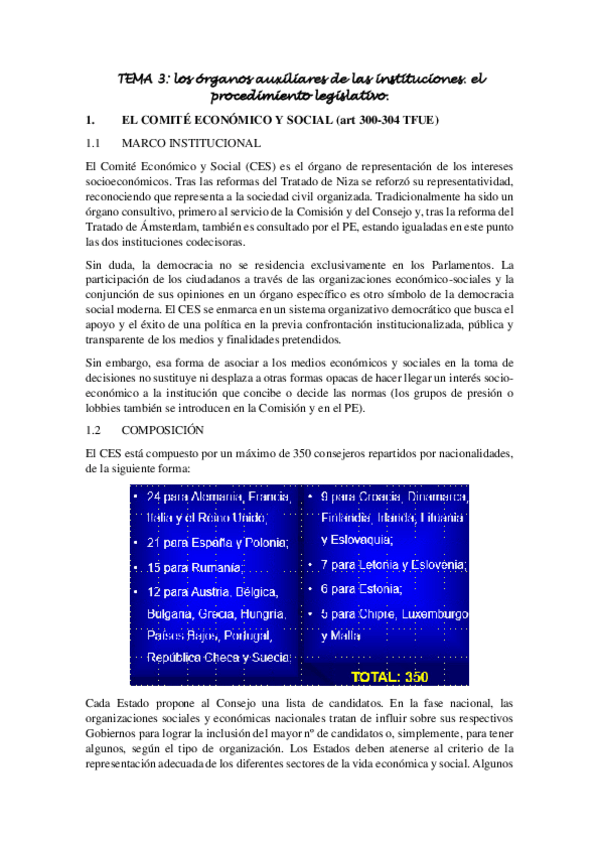 TEMA 3: los órganos auxiliares de las instituciones. el procedimiento legislativo.

1. EL COMITÉ ECONÓMICO Y SOCIAL (art 300-304 TFUE)

1.1 MARCO INSTITUCIONAL

El Comité Económico y Social (CES) es el órgano de representación de los intereses socioeconómicos. Tras las reformas del Tratado de Niza se reforzó su representatividad, reconociendo que representa a la sociedad civil organizada. Tradicionalmente ha sido un órgano consultivo, primero al servicio de la Comisión y del Consejo y, tras la reforma del Tratado de Ámsterdam, también es consultado por el PE, estando igualadas en este punto las dos instituciones codecisoras.

Sin duda, la democracia no se residencia exclusivamente en los Parlamentos. La participación de los ciudadanos a través de las organizaciones económico-sociales y la conjunción de sus opiniones en un órgano específico es otro símbolo de la democracia social moderna. El CES se enmarca en un sistema organizativo democrático que busca el apoyo y el éxito de una política en la previa confrontación institucionalizada, pública y transparente de los medios y finalidades pretendidos.

Sin embargo, esa forma de asociar a los medios económicos y sociales en la toma de decisiones no sustituye ni desplaza a otras formas opacas de hacer llegar un interés socio-económico a la institución que concibe o decide las normas (los grupos de presión o lobbies también se introducen en la Comisión y en el PE).

1.2 COMPOSICIÓN

El CES está compuesto por un máximo de 350 consejeros repartidos por nacionalidades, de la siguiente forma:

• 24 para Alemania, Francia, Italia y el Reino Unido;
• 21 para España y Polonia;
• 15 para Rumania;
• 12 para Austria, Bélgica, Bulgaria, Grecia, Hungría, Países Bajos, Portugal, República Checa y Suecia;
• 9 para Croacia, Dinamarca, Finlandia, Irlanda, Lituania y Eslovaquia;
• 7 para Letonia y Eslovenia;
• 6 para Estonia;
• 5 para Chipre, Luxemburgo y Malta

TOTAL: 350

Cada Estado propone al Consejo una lista de candidatos. En la fase nacional, las organizaciones sociales y económicas nacionales tratan de influir sobre sus respectivos Gobiernos para lograr la inclusión del mayor nº de candidatos o, simplemente, para tener algunos, según el tipo de organización. Los Estados deben atenerse al criterio de la representación adecuada de los diferentes sectores de la vida económica y social. Algunos